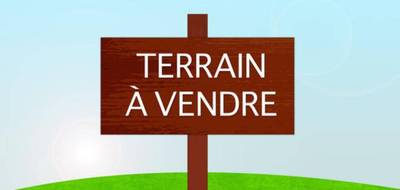 TERRAIN
À VENDRE